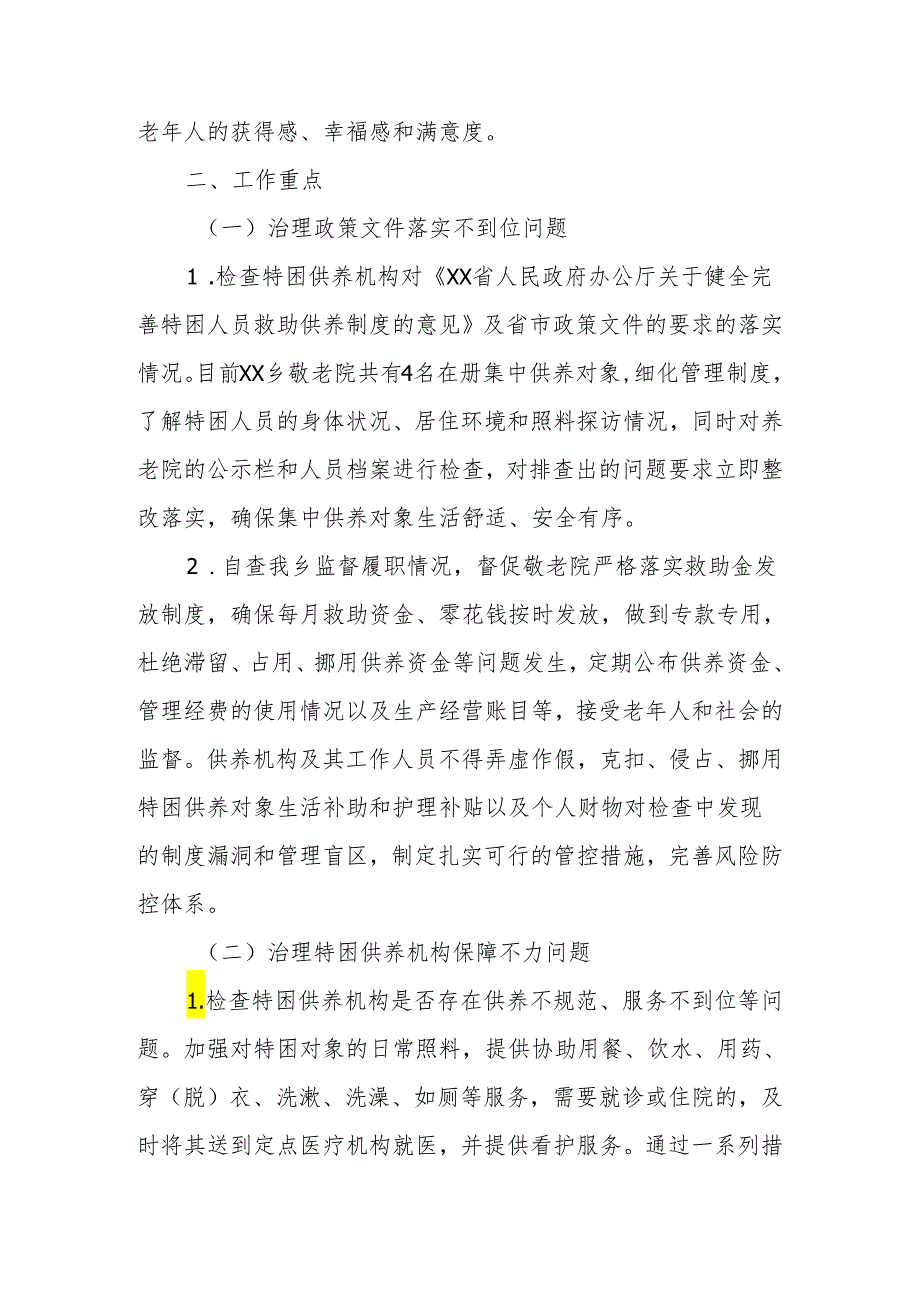 老年人的获得感、幸福感和满意度。

二、工作重点

（一）治理政策文件落实不到位问题

1.检查特困供养机构对《XX省人民政府办公厅关于健全完善特困人员救助供养制度的意见》及省市政策文件的要求的落实情况。目前XX乡敬老院共有4名在册集中供养对象,细化管理制度，了解特困人员的身体状况、居住环境和照料探访情况，同时对养老院的公示栏和人员档案进行检查，对排查出的问题要求立即整改落实，确保集中供养对象生活舒适、安全有序。

2.自查我乡监督履职情况，督促敬老院严格落实救助金发放制度，确保每月救助资金、零花钱按时发放，做到专款专用，杜绝滞留、占用、挪用供养资金等问题发生，定期公布供养资金、管理经费的使用情况以及生产经营账目等，接受老年人和社会的监督。供养机构及其工作人员不得弄虚作假，克扣、侵占、挪用特困供养对象生活补助和护理补贴以及个人财物对检查中发现的制度漏洞和管理盲区，制定扎实可行的管控措施，完善风险防控体系。

（二）治理特困供养机构保障不力问题

1.检查特困供养机构是否存在供养不规范、服务不到位等问题。加强对特困对象的日常照料，提供协助用餐、饮水、用药、穿（脱）衣、洗漱、洗澡、如厕等服务，需要就诊或住院的，及时将其送到定点医疗机构就医，并提供看护服务。通过一系列措